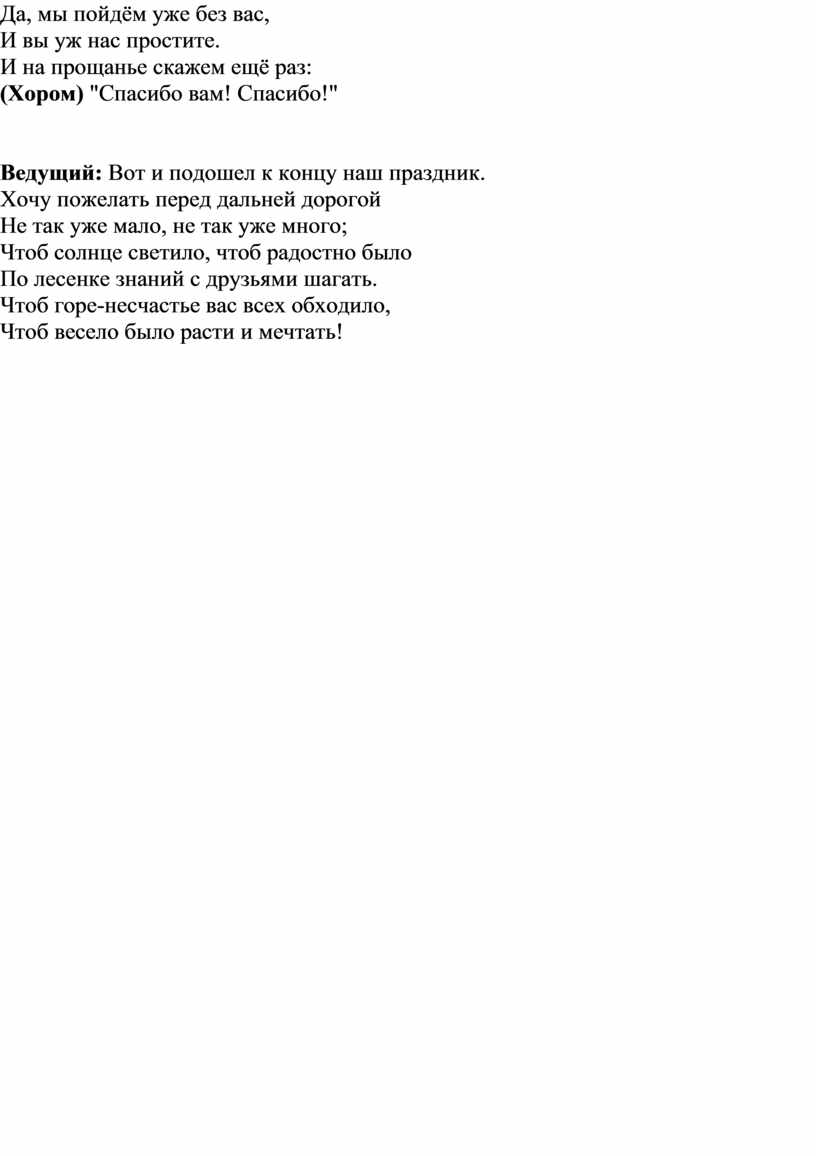 Да, мы пойдём уже без вас,
И вы уж нас простите.
И на прощанье скажем ещё раз:
(Хором) "Спасибо вам! Спасибо!"

Ведущий: Вот и подошел к концу наш праздник.
Хочу пожелать перед дальней дорогой
Не так уже мало, не так уже много;
Чтоб солнце светило, чтоб радостно было
По лесенке знаний с друзьями шагать.
Чтоб горе-несчастье вас всех обходило,
Чтоб весело было расти и мечтать!